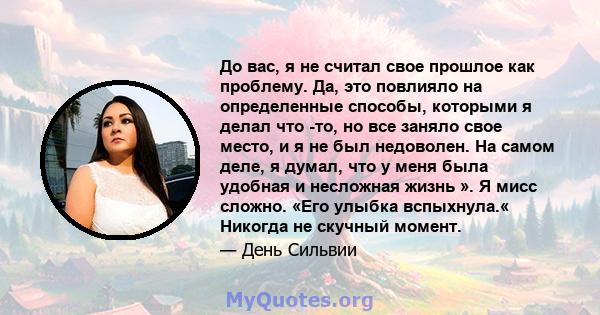 До вас, я не считал свое прошлое как проблему. Да, это повлияло на определенные способы, которыми я делал что -то, но все заняло свое место, и я не был недоволен. На самом деле, я думал, что у меня была удобная и несложная жизнь ». Я мисс сложно. «Его улыбка вспыхнула.« Никогда не скучный момент.

— День Сильвии

MyQuotes.org